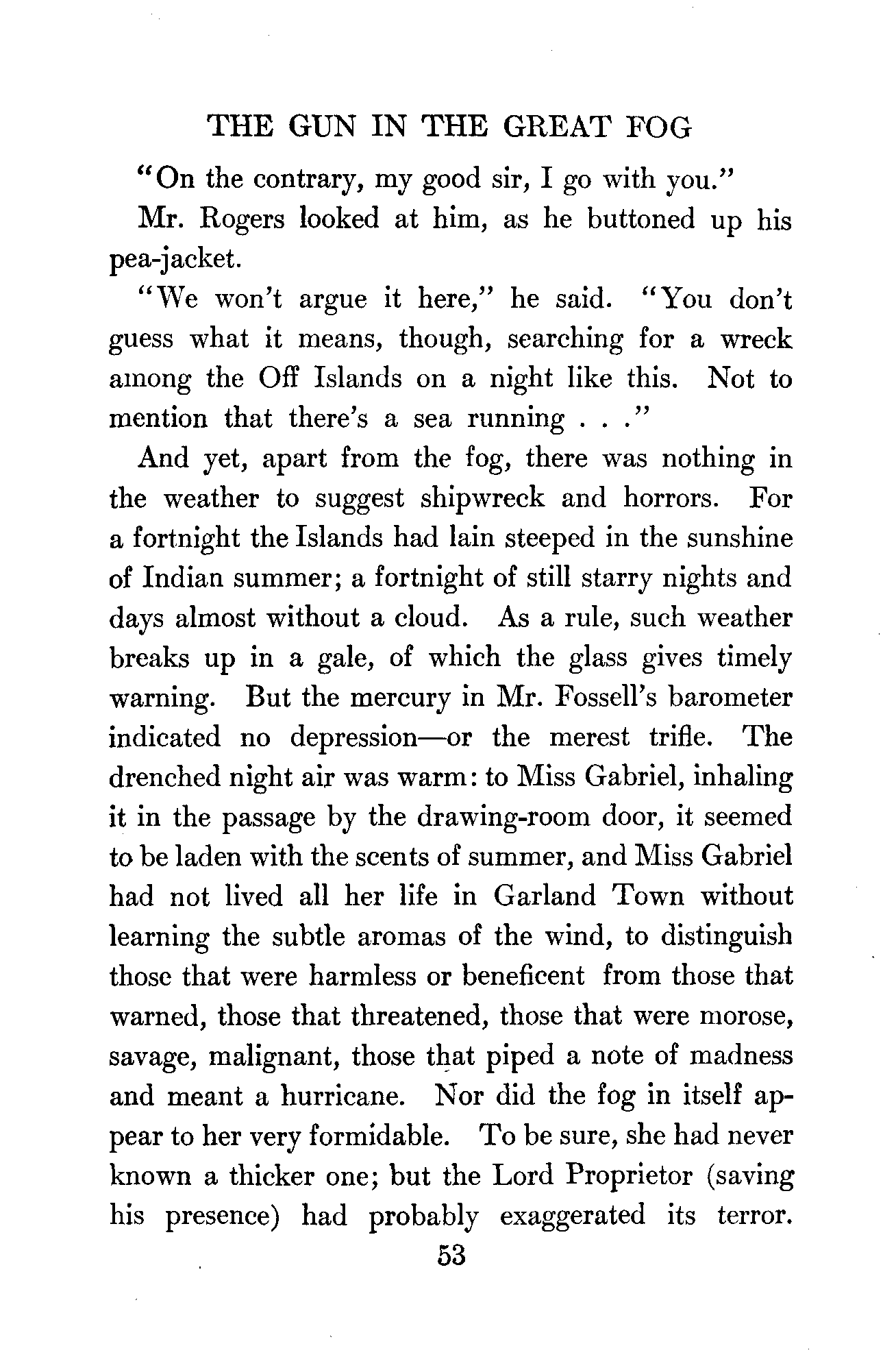 THE GUN IN THE GREAT FOG

"On the contrary, my good sir, I go with you."

Mr. Rogers looked at him, as he buttoned up his pea-jacket.

"We won't argue it here," he said. "You don't guess what it means, though, searching for a wreck among the Off Islands on a night like this. Not to mention that there's a sea running . . ."

And yet, apart from the fog, there was nothing in the weather to suggest shipwreck and horrors. For a fortnight the Islands had lain steeped in the sunshine of Indian summer; a fortnight of still starry nights and days almost without a cloud. As a rule, such weather breaks up in a gale, of which the glass gives timely warning. But the mercury in Mr. Fossell's barometer indicated no depression—or the merest trifle. The drenched night air was warm: to Miss Gabriel, inhaling it in the passage by the drawing-room door, it seemed to be laden with the scents of summer, and Miss Gabriel had not lived all her life in Garland Town without learning the subtle aromas of the wind, to distinguish those that were harmless or beneficent from those that warned, those that threatened, those that were morose, savage, malignant, those that piped a note of madness and meant a hurricane. Nor did the fog in itself appear to her very formidable. To be sure, she had never known a thicker one; but the Lord Proprietor (saving his presence) had probably exaggerated its terror.

53